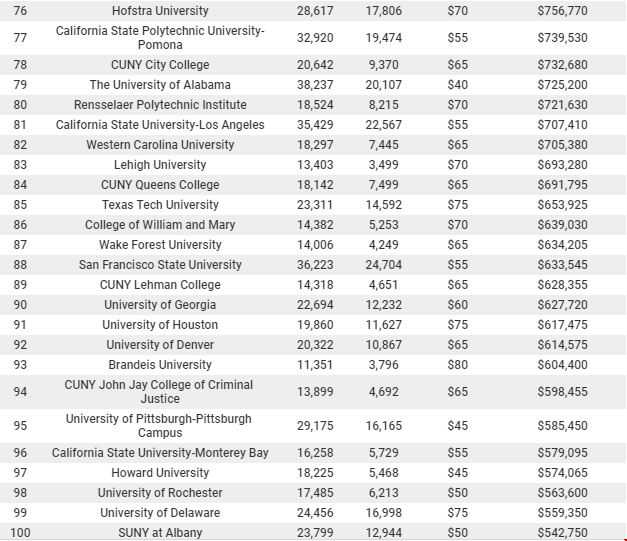 | 76 | Hofstra University | 28,617 | 17,806 | $70 | $756,770 |
|---|---|---|---|---|---|
| 77 | California State Polytechnic University-Pomona | 32,920 | 19,474 | $55 | $739,530 |
| 78 | CUNY City College | 20,642 | 9,370 | $65 | $732,680 |
| 79 | The University of Alabama | 38,237 | 20,107 | $40 | $725,200 |
| 80 | Rensselaer Polytechnic Institute | 18,524 | 8,215 | $70 | $721,630 |
| 81 | California State University-Los Angeles | 35,429 | 22,567 | $55 | $707,410 |
| 82 | Western Carolina University | 18,297 | 7,445 | $65 | $705,380 |
| 83 | Lehigh University | 13,403 | 3,499 | $70 | $693,280 |
| 84 | CUNY Queens College | 18,142 | 7,499 | $65 | $691,795 |
| 85 | Texas Tech University | 23,311 | 14,592 | $75 | $653,925 |
| 86 | College of William and Mary | 14,382 | 5,253 | $70 | $639,030 |
| 87 | Wake Forest University | 14,006 | 4,249 | $65 | $634,205 |
| 88 | San Francisco State University | 36,223 | 24,704 | $55 | $633,545 |
| 89 | CUNY Lehman College | 14,318 | 4,651 | $65 | $628,355 |
| 90 | University of Georgia | 22,694 | 12,232 | $60 | $627,720 |
| 91 | University of Houston | 19,860 | 11,627 | $75 | $617,475 |
| 92 | University of Denver | 20,322 | 10,867 | $65 | $614,575 |
| 93 | Brandeis University | 11,351 | 3,796 | $80 | $604,400 |
| 94 | CUNY John Jay College of Criminal Justice | 13,899 | 4,692 | $65 | $598,455 |
| 95 | University of Pittsburgh-Pittsburgh Campus | 29,175 | 16,165 | $45 | $585,450 |
| 96 | California State University-Monterey Bay | 16,258 | 5,729 | $55 | $579,095 |
| 97 | Howard University | 18,225 | 5,468 | $45 | $574,065 |
| 98 | University of Rochester | 17,485 | 6,213 | $50 | $563,600 |
| 99 | University of Delaware | 24,456 | 16,998 | $75 | $559,350 |
| 100 | SUNY at Albany | 23,799 | 12,944 | $50 | $542,750 |